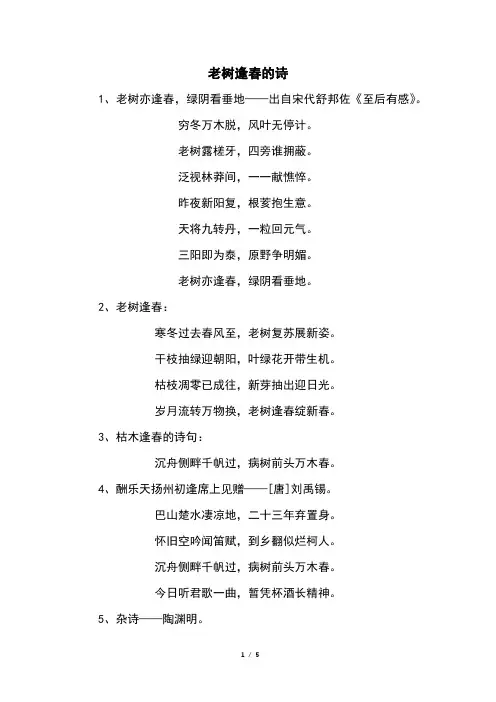 老树逢春的诗

1、老树亦逢春，绿阴看垂地——出自宋代舒邦佐《至后有感》。

穷冬万木脱，风叶无停计。

老树露槎牙，四旁谁拥蔽。

泛视林莽间，一一献憔悴。

昨夜新阳复，根荄抱生意。

天将九转丹，一粒回元气。

三阳即为泰，原野争明媚。

老树亦逢春，绿阴看垂地。

2、老树逢春：

寒冬过去春风至，老树复苏展新姿。

干枝抽绿迎朝阳，叶绿花开带生机。

枯枝凋零已成往，新芽抽出迎日光。

岁月流转万物换，老树逢春绽新春。

3、枯木逢春的诗句：

沉舟侧畔千帆过，病树前头万木春。

4、酬乐天扬州初逢席上见赠——[唐]刘禹锡。

巴山楚水凄凉地，二十三年弃置身。

怀旧空吟闻笛赋，到乡翻似烂柯人。

沉舟侧畔千帆过，病树前头万木春。

今日听君歌一曲，暂凭杯酒长精神。

5、杂诗——陶渊明。

1 / 5